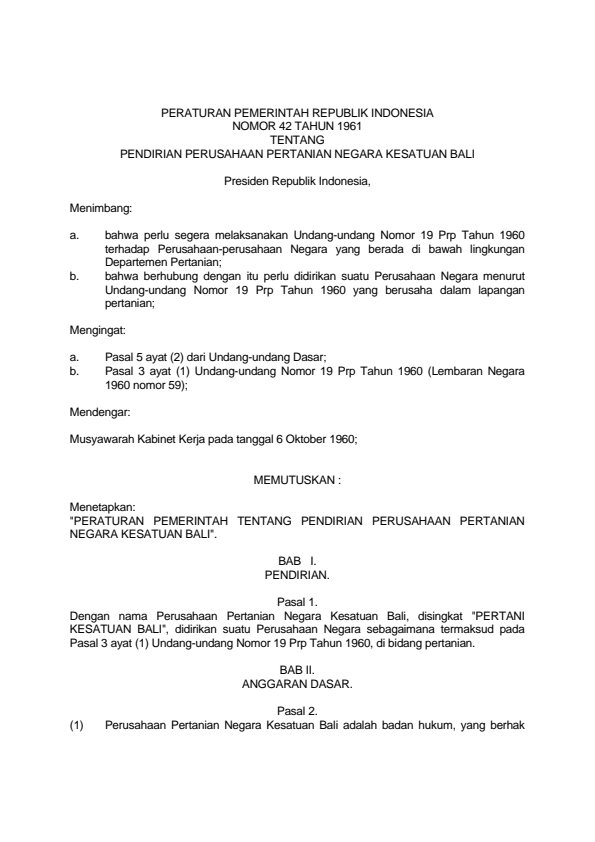 PERATURAN PEMERINTAH REPUBLIK INDONESIA
NOMOR 42 TAHUN 1961
TENTANG
PENDIRIAN PERUSAHAAN PERTANIAN NEGARA KESATUAN BALI

Presiden Republik Indonesia,

Menimbang:

a. bahwa perlu segera melaksanakan Undang-undang Nomor 19 Prp Tahun 1960 terhadap Perusahaan-perusahaan Negara yang berada di bawah lingkungan Departemen Pertanian;
b. bahwa berhubung dengan itu perlu didirikan suatu Perusahaan Negara menurut Undang-undang Nomor 19 Prp Tahun 1960 yang berusaha dalam lapangan pertanian;

Mengingat:

a. Pasal 5 ayat (2) dari Undang-undang Dasar;
b. Pasal 3 ayat (1) Undang-undang Nomor 19 Prp Tahun 1960 (Lembaran Negara 1960 nomor 59);

Mendengar:

Musyawarah Kabinet Kerja pada tanggal 6 Oktober 1960;

MEMUTUSKAN :

Menetapkan:
"PERATURAN PEMERINTAH TENTANG PENDIRIAN PERUSAHAAN PERTANIAN NEGARA KESATUAN BALI".

BAB I.
PENDIRIAN.

Pasal 1.
Dengan nama Perusahaan Pertanian Negara Kesatuan Bali, disingkat "PERTANI KESATUAN BALI", didirikan suatu Perusahaan Negara sebagaimana termaksud pada Pasal 3 ayat (1) Undang-undang Nomor 19 Prp Tahun 1960, di bidang pertanian.

BAB II.
ANGGARAN DASAR.

Pasal 2.
(1) Perusahaan Pertanian Negara Kesatuan Bali adalah badan hukum, yang berhak